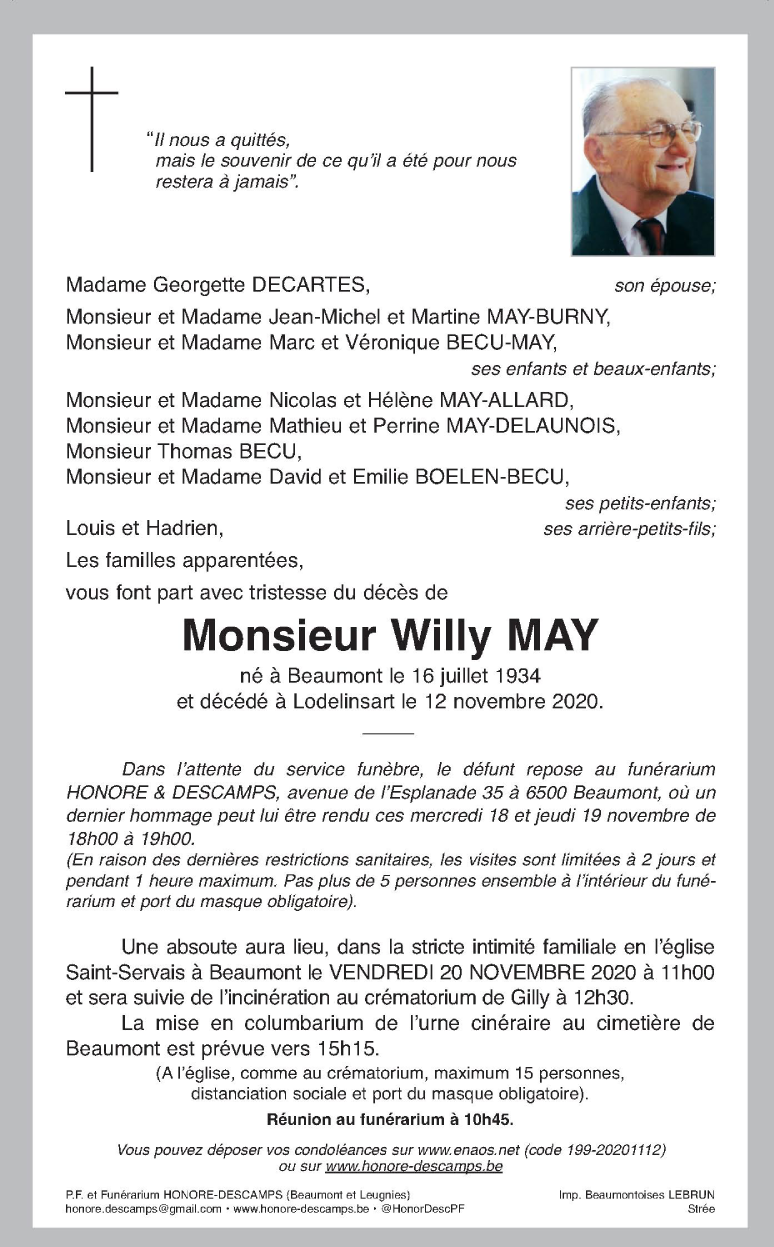 "Il nous a quittés,
mais le souvenir de ce qu'il a été pour nous
restera à jamais".

Madame Georgette DECARTES, son épouse;

Monsieur et Madame Jean-Michel et Martine MAY-BURNY,
Monsieur et Madame Marc et Véronique BECU-MAY,
ses enfants et beaux-enfants;

Monsieur et Madame Nicolas et Hélène MAY-ALLARD,
Monsieur et Madame Mathieu et Perrine MAY-DELAUNOIS,
Monsieur Thomas BECU,
Monsieur et Madame David et Emilie BOELEN-BECU,
ses petits-enfants;

Louis et Hadrien, ses arrière-petits-fils;

Les familles apparentées,

vous font part avec tristesse du décès de

Monsieur Willy MAY

né à Beaumont le 16 juillet 1934
et décédé à Lodelinsart le 12 novembre 2020.

Dans l'attente du service funèbre, le défunt repose au funérarium HONORE & DESCAMPS, avenue de l'Esplanade 35 à 6500 Beaumont, où un dernier hommage peut lui être rendu ces mercredi 18 et jeudi 19 novembre de 18h00 à 19h00.
(En raison des dernières restrictions sanitaires, les visites sont limitées à 2 jours et pendant 1 heure maximum. Pas plus de 5 personnes ensemble à l'intérieur du funérarium et port du masque obligatoire).

Une absoute aura lieu, dans la stricte intimité familiale en l'église Saint-Servais à Beaumont le VENDREDI 20 NOVEMBRE 2020 à 11h00 et sera suivie de l'incinération au crématorium de Gilly à 12h30.

La mise en columbarium de l'urne cinéraire au cimetière de Beaumont est prévue vers 15h15.

(A l'église, comme au crématorium, maximum 15 personnes, distanciation sociale et port du masque obligatoire).

Réunion au funérarium à 10h45.

Vous pouvez déposer vos condoléances sur www.enaos.net (code 199-20201112) ou sur www.honore-descamps.be

P.F. et Funérarium HONORE-DESCAMPS (Beaumont et Leugnies)
honore.descamps@gmail.com • www.honore-descamps.be • @HonorDescPF

Imp. Beaumontoises LEBRUN
Strée